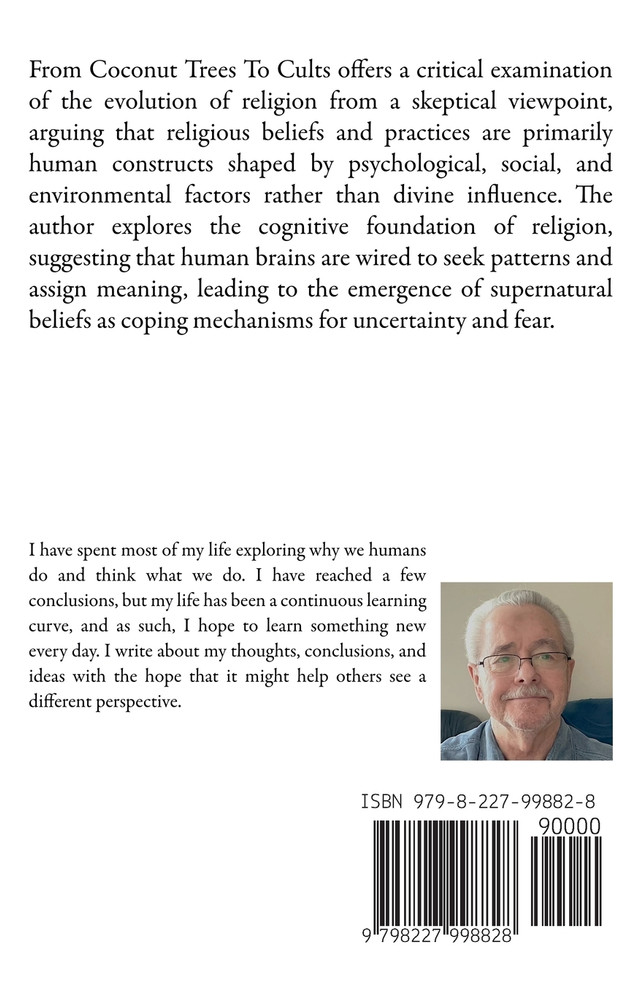 From Coconut Trees To Cults offers a critical examination of the evolution of religion from a skeptical viewpoint, arguing that religious beliefs and practices are primarily human constructs shaped by psychological, social, and environmental factors rather than divine influence. The author explores the cognitive foundation of religion, suggesting that human brains are wired to seek patterns and assign meaning, leading to the emergence of supernatural beliefs as coping mechanisms for uncertainty and fear.

I have spent most of my life exploring why we humans do and think what we do. I have reached a few conclusions, but my life has been a continuous learning curve, and as such, I hope to learn something new every day. I write about my thoughts, conclusions, and ideas with the hope that it might help others see a different perspective.

ISBN 979-8-227-99882-8

90000

9 798227 998828